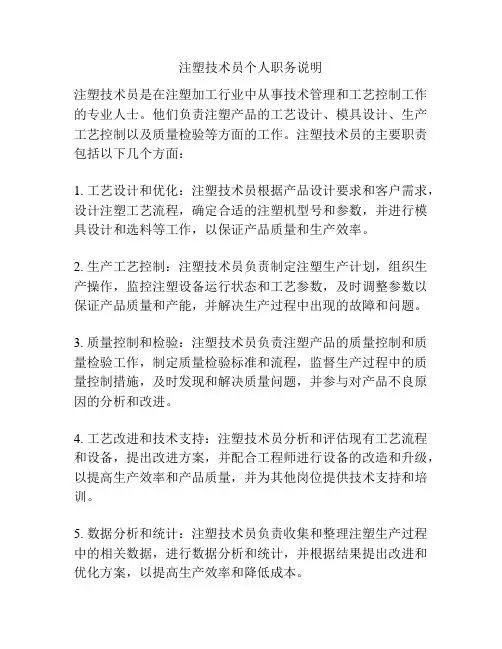 注塑技术员个人职务说明

注塑技术员是在注塑加工行业中从事技术管理和工艺控制工作的专业人士。他们负责注塑产品的工艺设计、模具设计、生产工艺控制以及质量检验等方面的工作。注塑技术员的主要职责包括以下几个方面：

1. 工艺设计和优化：注塑技术员根据产品设计要求和客户需求，设计注塑工艺流程，确定合适的注塑机型号和参数，并进行模具设计和选料等工作，以保证产品质量和生产效率。

2. 生产工艺控制：注塑技术员负责制定注塑生产计划，组织生产操作，监控注塑设备运行状态和工艺参数，及时调整参数以保证产品质量和产能，并解决生产过程中出现的故障和问题。

3. 质量控制和检验：注塑技术员负责注塑产品的质量控制和质量检验工作，制定质量检验标准和流程，监督生产过程中的质量控制措施，及时发现和解决质量问题，并参与对产品不良原因的分析和改进。

4. 工艺改进和技术支持：注塑技术员分析和评估现有工艺流程和设备，提出改进方案，并配合工程师进行设备的改造和升级，以提高生产效率和产品质量，并为其他岗位提供技术支持和培训。

5. 数据分析和统计：注塑技术员负责收集和整理注塑生产过程中的相关数据，进行数据分析和统计，并根据结果提出改进和优化方案，以提高生产效率和降低成本。